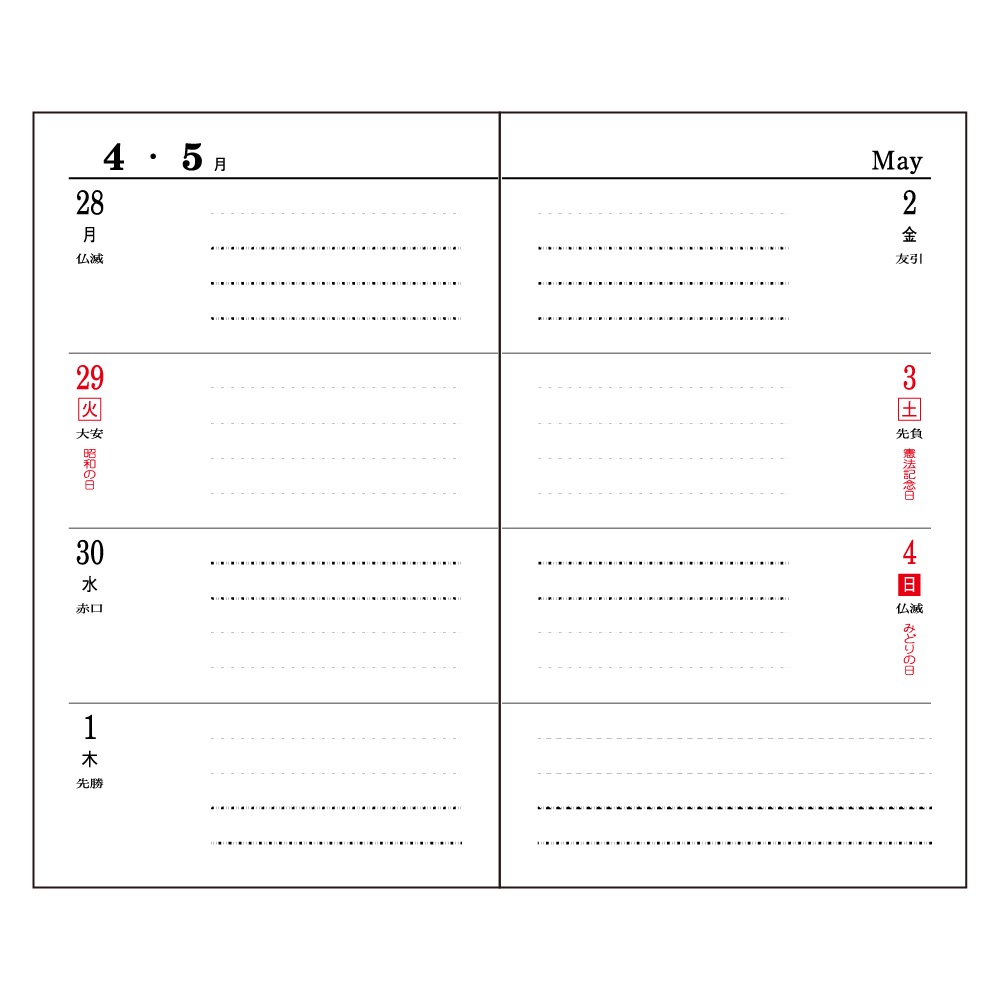 4・5月

28
月
仏滅

29
火
大安
昭和の日

30
水
赤口

1
木
先勝

May

2
金
友引

3
土
先負
憲法記念日

4
日
仏滅
みどりの日